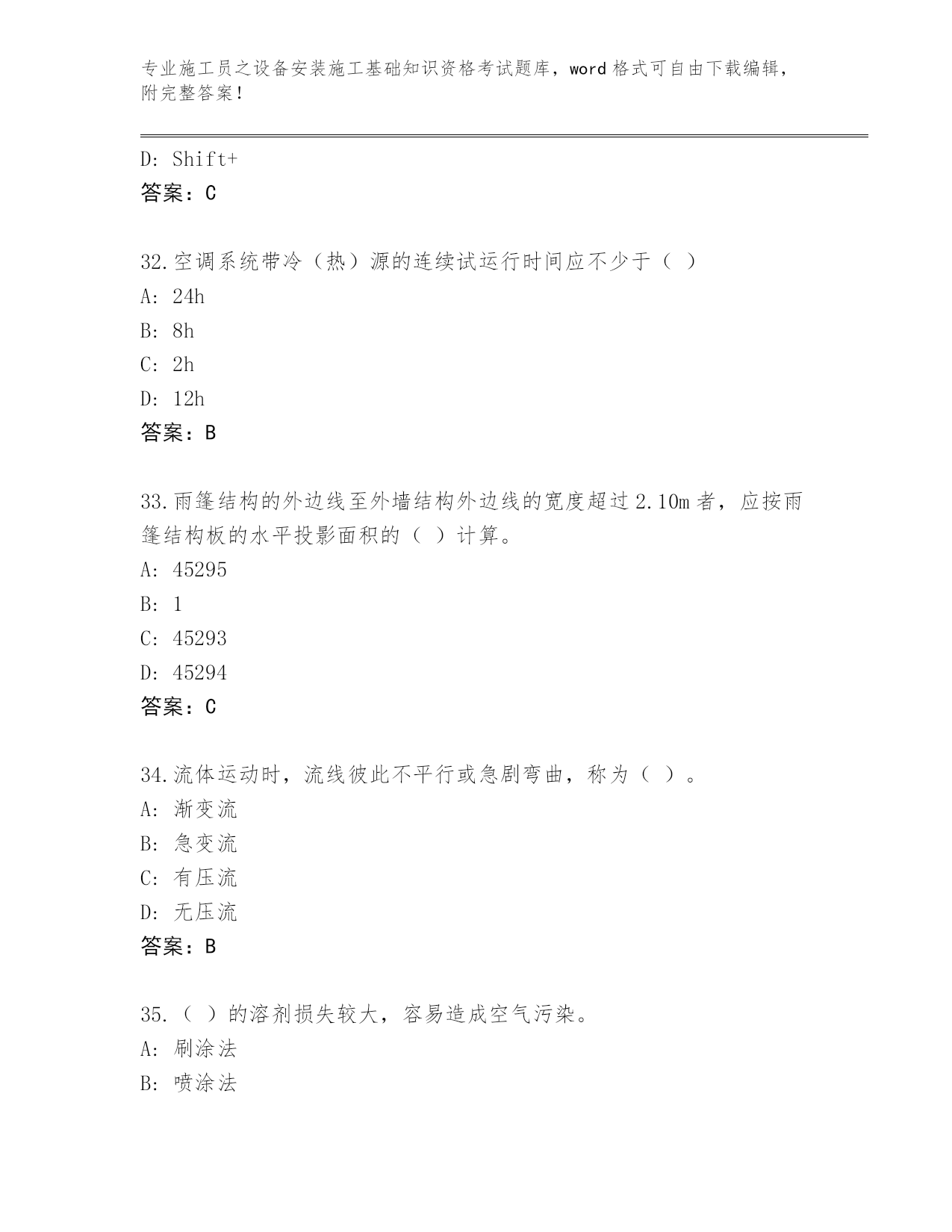 专业施工员之设备安装施工基础知识资格考试题库，word 格式可自由下载编辑，附完整答案！

D: Shift+
答案：C

32.空调系统带冷（热）源的连续试运行时间应不少于（ ）
A: 24h
B: 8h
C: 2h
D: 12h
答案：B

33.雨篷结构的外边线至外墙结构外边线的宽度超过 2.10m 者，应按雨篷结构板的水平投影面积的（ ）计算。
A: 45295
B: 1
C: 45293
D: 45294
答案：C

34.流体运动时，流线彼此不平行或急剧弯曲，称为（ ）。
A: 渐变流
B: 急变流
C: 有压流
D: 无压流
答案：B

35.（ ）的溶剂损失较大，容易造成空气污染。
A: 刷涂法
B: 喷涂法